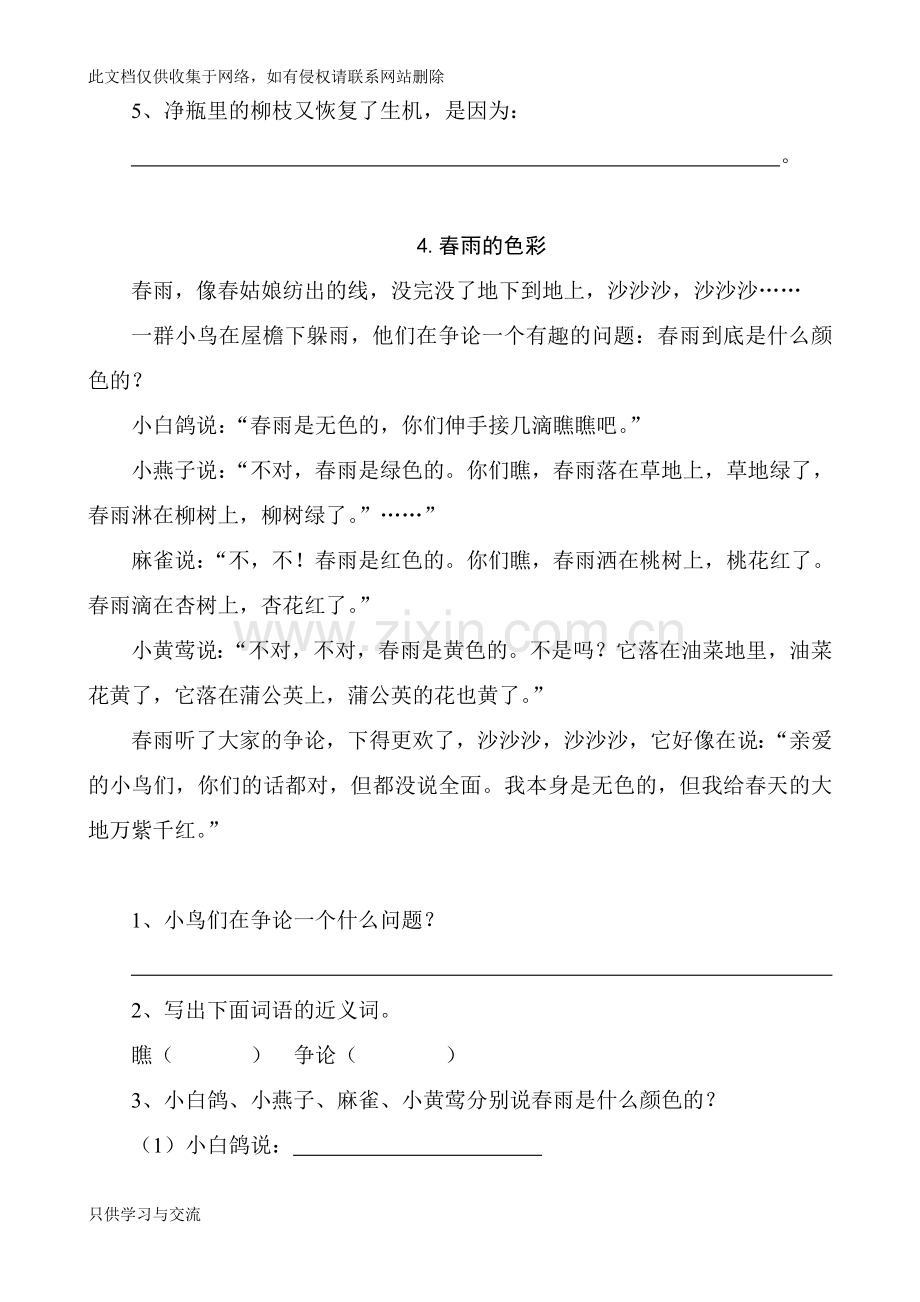 此文档仅供收集于网络，如有侵权请联系网站删除

5、净瓶里的柳枝又恢复了生机，是因为：

____。

4.春雨的色彩

春雨，像春姑娘纺出的线，没完没了地下到地上，沙沙沙，沙沙沙……

一群小鸟在屋檐下躲雨，他们在争论一个有趣的问题：春雨到底是什么颜色的？

小白鸽说：“春雨是无色的，你们伸手接几滴瞧瞧吧。”

小燕子说：“不对，春雨是绿色的。你们瞧，春雨落在草地上，草地绿了，春雨淋在柳树上，柳树绿了。”……”

麻雀说：“不，不！春雨是红色的。你们瞧，春雨洒在桃树上，桃花红了。春雨滴在杏树上，杏花红了。”

小黄莺说：“不对，不对，春雨是黄色的。不是吗？它落在油菜地里，油菜花黄了，它落在蒲公英上，蒲公英的花也黄了。”

春雨听了大家的争论，下得更欢了，沙沙沙，沙沙沙，它好像在说：“亲爱的小鸟们，你们的话都对，但都没说全面。我本身是无色的，但我给春天的大地万紫千红。”

1、小鸟们在争论一个什么问题？

____

2、写出下面词语的近义词。

瞧（ ） 争论（ ）

3、小白鸽、小燕子、麻雀、小黄莺分别说春雨是什么颜色的？

（1）小白鸽说：____

只供学习与交流

www.zixin.com.cn